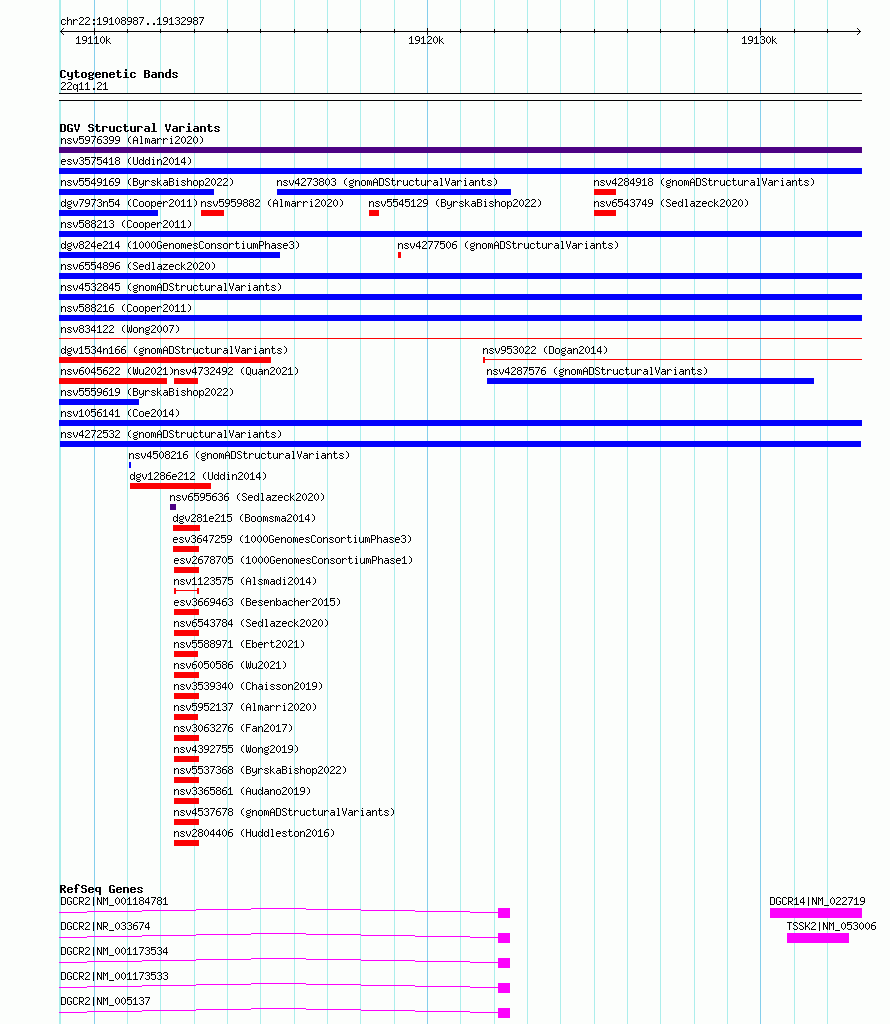 chr22:19108987..19132987

19110k 19120k 19130k

Cytogenetic Bands
22q11.21

DGV Structural Variants
nsv5976399 (Almarri2020)
esv3575418 (Uddin2014)
nsv5549169 (ByrskaBishop2022)
nsv4273803 (gnomADStructuralVariants)
nsv4284918 (gnomADStructuralVariants)
dgv7973n54 (Cooper2011)
nsv5959882 (Almarri2020)
nsv5545129 (ByrskaBishop2022)
nsv6543749 (Sedlazeck2020)
nsv588213 (Cooper2011)
dgv824e214 (1000GenomesConsortiumPhase3)
nsv4277506 (gnomADStructuralVariants)
nsv6554896 (Sedlazeck2020)
nsv4532845 (gnomADStructuralVariants)
nsv588216 (Cooper2011)
nsv834122 (Wong2007)
dgv1534n166 (gnomADStructuralVariants)
nsv953022 (Dogan2014)
nsv6045622 (Wu2021)
nsv4732492 (Quan2021)
nsv4287576 (gnomADStructuralVariants)
nsv5559619 (ByrskaBishop2022)
nsv1056141 (Coe2014)
nsv4272532 (gnomADStructuralVariants)
nsv4508216 (gnomADStructuralVariants)
dgv1286e212 (Uddin2014)
nsv6595636 (Sedlazeck2020)
dgv281e215 (Boomsma2014)
esv3647259 (1000GenomesConsortiumPhase3)
esv2678705 (1000GenomesConsortiumPhase1)
nsv1123575 (Alsmadi2014)
esv3669463 (Besenbacher2015)
nsv6543784 (Sedlazeck2020)
nsv5588971 (Ebert2021)
nsv6050586 (Wu2021)
nsv3539340 (Chaisson2019)
nsv5952137 (Almarri2020)
nsv3063276 (Fan2017)
nsv4392755 (Wong2019)
nsv5537368 (ByrskaBishop2022)
nsv3365861 (Audano2019)
nsv4537678 (gnomADStructuralVariants)
nsv2804406 (Huddleston2016)

RefSeq Genes
DGCR2|NM_001184781
DGCR14|NM_022719
DGCR2|NR_033674
TSSK2|NM_053006
DGCR2|NM_001173534
DGCR2|NM_001173533
DGCR2|NM_005137